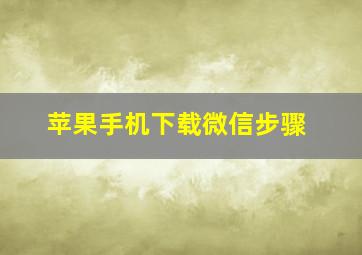 苹果手机下载微信步骤